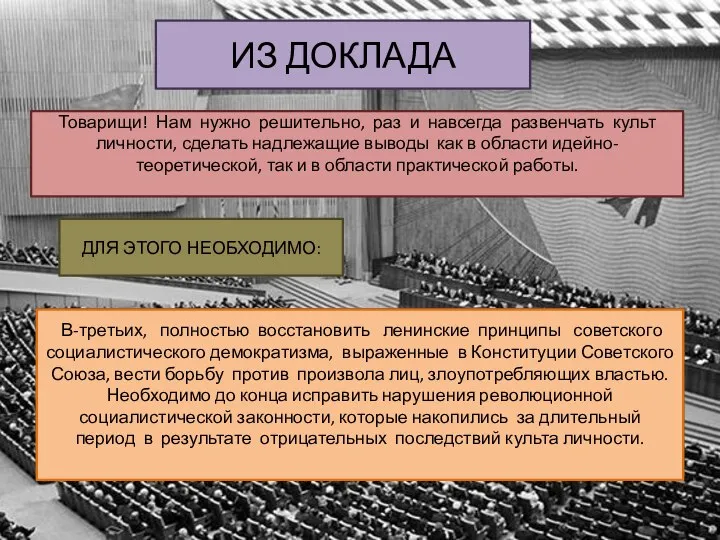 ИЗ ДОКЛАДА

Товарищи! Нам нужно решительно, раз и навсегда развенчать культ личности, сделать надлежащие выводы как в области идейно-теоретической, так и в области практической работы.

ДЛЯ ЭТОГО НЕОБХОДИМО:

В-третьих, полностью восстановить ленинские принципы советского социалистического демократизма, выраженные в Конституции Советского Союза, вести борьбу против произвола лиц, злоупотребляющих властью. Необходимо до конца исправить нарушения революционной социалистической законности, которые накопились за длительный период в результате отрицательных последствий культа личности.